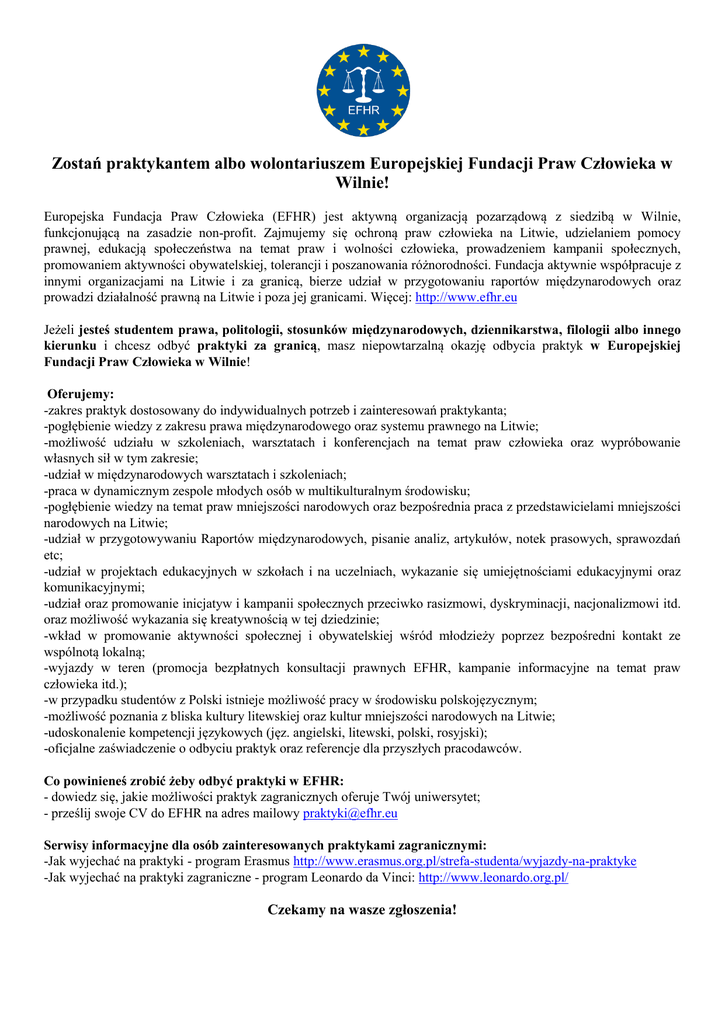 EFHR

Zostań praktykantem albo wolontariuszem Europejskiej Fundacji Praw Człowieka w Wilnie!

Europejska Fundacja Praw Człowieka (EFHR) jest aktywną organizacją pozarządową z siedzibą w Wilnie, funkcjonującą na zasadzie non-profit. Zajmujemy się ochroną praw człowieka na Litwie, udzielaniem pomocy prawnej, edukacją społeczeństwa na temat praw i wolności człowieka, prowadzeniem kampanii społecznych, promowaniem aktywności obywatelskiej, tolerancji i poszanowania różnorodności. Fundacja aktywnie współpracuje z innymi organizacjami na Litwie i za granicą, bierze udział w przygotowaniu raportów międzynarodowych oraz prowadzi działalność prawną na Litwie i poza jej granicami. Więcej: http://www.efhr.eu

Jeżeli jesteś studentem prawa, politologii, stosunków międzynarodowych, dziennikarstwa, filologii albo innego kierunku i chcesz odbyć praktyki za granicą, masz niepowtarzalną okazję odbycia praktyk w Europejskiej Fundacji Praw Człowieka w Wilnie!

Oferujemy:
-zakres praktyk dostosowany do indywidualnych potrzeb i zainteresowań praktykanta;
-pogłębienie wiedzy z zakresu prawa międzynarodowego oraz systemu prawnego na Litwie;
-możliwość udziału w szkoleniach, warsztatach i konferencjach na temat praw człowieka oraz wypróbowanie własnych sił w tym zakresie;
-udział w międzynarodowych warsztatach i szkoleniach;
-praca w dynamicznym zespole młodych osób w multikulturalnym środowisku;
-pogłębienie wiedzy na temat praw mniejszości narodowych oraz bezpośrednia praca z przedstawicielami mniejszości narodowych na Litwie;
-udział w przygotowywaniu Raportów międzynarodowych, pisanie analiz, artykułów, notek prasowych, sprawozdań etc;
-udział w projektach edukacyjnych w szkołach i na uczelniach, wykazanie się umiejętnościami edukacyjnymi oraz komunikacyjnymi;
-udział oraz promowanie inicjatyw i kampanii społecznych przeciwko rasizmowi, dyskryminacji, nacjonalizmowi itd. oraz możliwość wykazania się kreatywnością w tej dziedzinie;
-wkład w promowanie aktywności społecznej i obywatelskiej wśród młodzieży poprzez bezpośredni kontakt ze wspólnotą lokalną;
-wyjazdy w teren (promocja bezpłatnych konsultacji prawnych EFHR, kampanie informacyjne na temat praw człowieka itd.);
-w przypadku studentów z Polski istnieje możliwość pracy w środowisku polskojęzycznym;
-możliwość poznania z bliska kultury litewskiej oraz kultur mniejszości narodowych na Litwie;
-udoskonalenie kompetencji językowych (jęz. angielski, litewski, polski, rosyjski);
-oficjalne zaświadczenie o odbyciu praktyk oraz referencje dla przyszłych pracodawców.

Co powinieneś zrobić żeby odbyć praktyki w EFHR:
- dowiedz się, jakie możliwości praktyk zagranicznych oferuje Twój uniwersytet;
- prześlij swoje CV do EFHR na adres mailowy praktyki@efhr.eu

Serwisy informacyjne dla osób zainteresowanych praktykami zagranicznymi:
-Jak wyjechać na praktyki - program Erasmus http://www.erasmus.org.pl/strefa-studenta/wyjazdy-na-praktyke
-Jak wyjechać na praktyki zagraniczne - program Leonardo da Vinci: http://www.leonardo.org.pl/

Czekamy na wasze zgłoszenia!